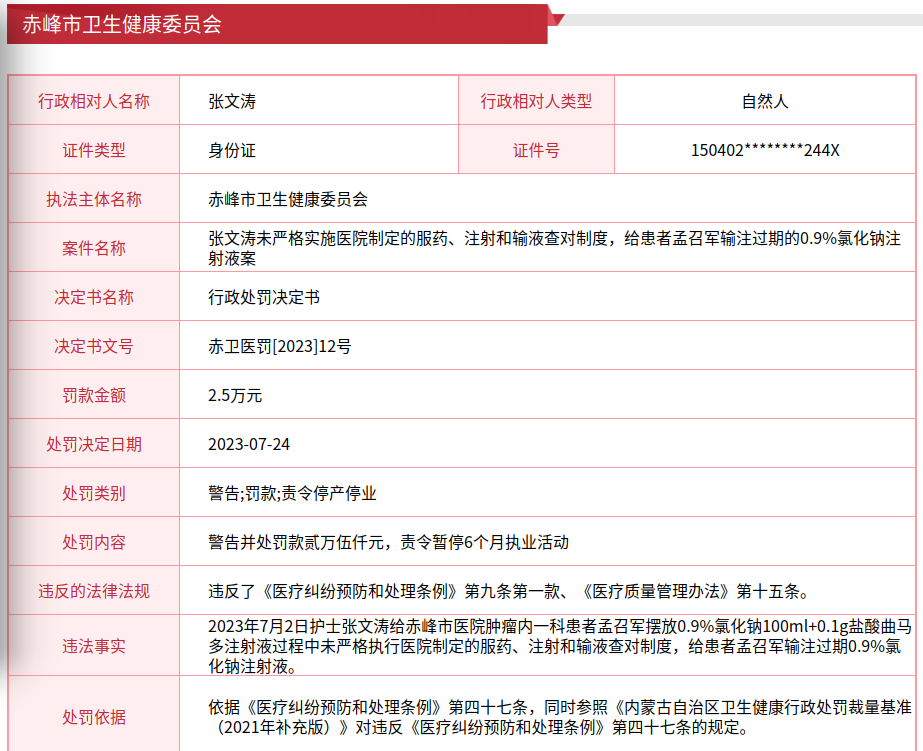 赤峰市卫生健康委员会

| 行政相对人名称 | 张文涛 | 行政相对人类型 | 自然人 |
|---|---|---|---|
| 证件类型 | 身份证 | 证件号 | 150402********244X |
| 执法主体名称 | 赤峰市卫生健康委员会 | | |
| 案件名称 | 张文涛未严格实施医院制定的服药、注射和输液查对制度，给患者孟召军输注过期的0.9%氯化钠注射液案 | | |
| 决定书名称 | 行政处罚决定书 | | |
| 决定书文号 | 赤卫医罚[2023]12号 | | |
| 罚款金额 | 2.5万元 | | |
| 处罚决定日期 | 2023-07-24 | | |
| 处罚类别 | 警告;罚款;责令停产停业 | | |
| 处罚内容 | 警告并处罚款贰万伍仟元，责令暂停6个月执业活动 | | |
| 违反的法律法规 | 违反了《医疗纠纷预防和处理条例》第九条第一款、《医疗质量管理办法》第十五条。 | | |
| 违法事实 | 2023年7月2日护士张文涛给赤峰市医院肿瘤内一科患者孟召军摆放0.9%氯化钠100ml+0.1g盐酸曲马多注射液过程中未严格执行医院制定的服药、注射和输液查对制度，给患者孟召军输注过期0.9%氯化钠注射液。 | | |
| 处罚依据 | 依据《医疗纠纷预防和处理条例》第四十七条，同时参照《内蒙古自治区卫生健康行政处罚裁量基准（2021年补充版）》对违反《医疗纠纷预防和处理条例》第四十七条的规定。 | | |